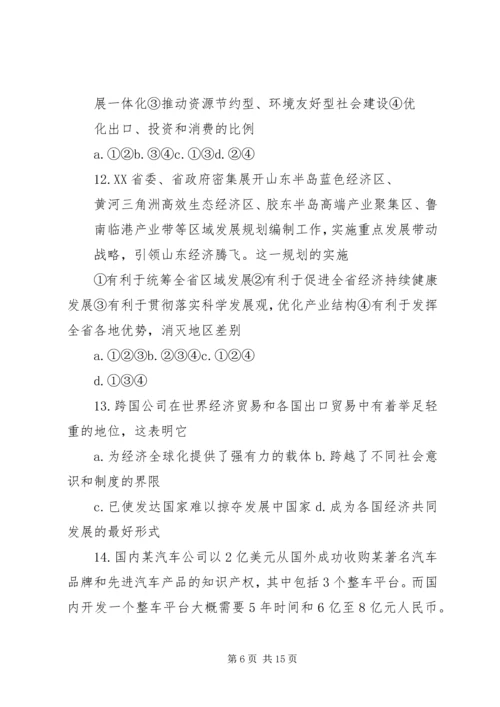 展一体化③推动资源节约型、环境友好型社会建设④优化出口、投资和消费的比例

a. ①②b. ③④c. ①③d. ②④

12. XX 省委、省政府密集展开山东半岛蓝色经济区、黄河三角洲高效生态经济区、胶东半岛高端产业聚集区、鲁南临港产业带等区域发展规划编制工作，实施重点发展带动战略，引领山东经济腾飞。这一规划的实施

①有利于统筹全省区域发展②有利于促进全省经济持续健康发展③有利于贯彻落实科学发展观，优化产业结构④有利于发挥全省各地优势，消灭地区差别

a. ①②③b. ②③④c. ①②④

d. ①③④

13. 跨国公司在世界经济贸易和各国出口贸易中有着举足轻重的地位，这表明它

a. 为经济全球化提供了强有力的载体 b. 跨越了不同社会意识和制度的界限

c. 已使发达国家难以掠夺发展中国家 d. 成为各国经济共同发展的最好形式

14. 国内某汽车公司以 2 亿美元从国外成功收购某著名汽车品牌和先进汽车产品的知识产权，其中包括 3 个整车平台。而国内开发一个整车平台大概需要 5 年时间和 6 亿至 8 亿元人民币。

第 6 页 共 15 页